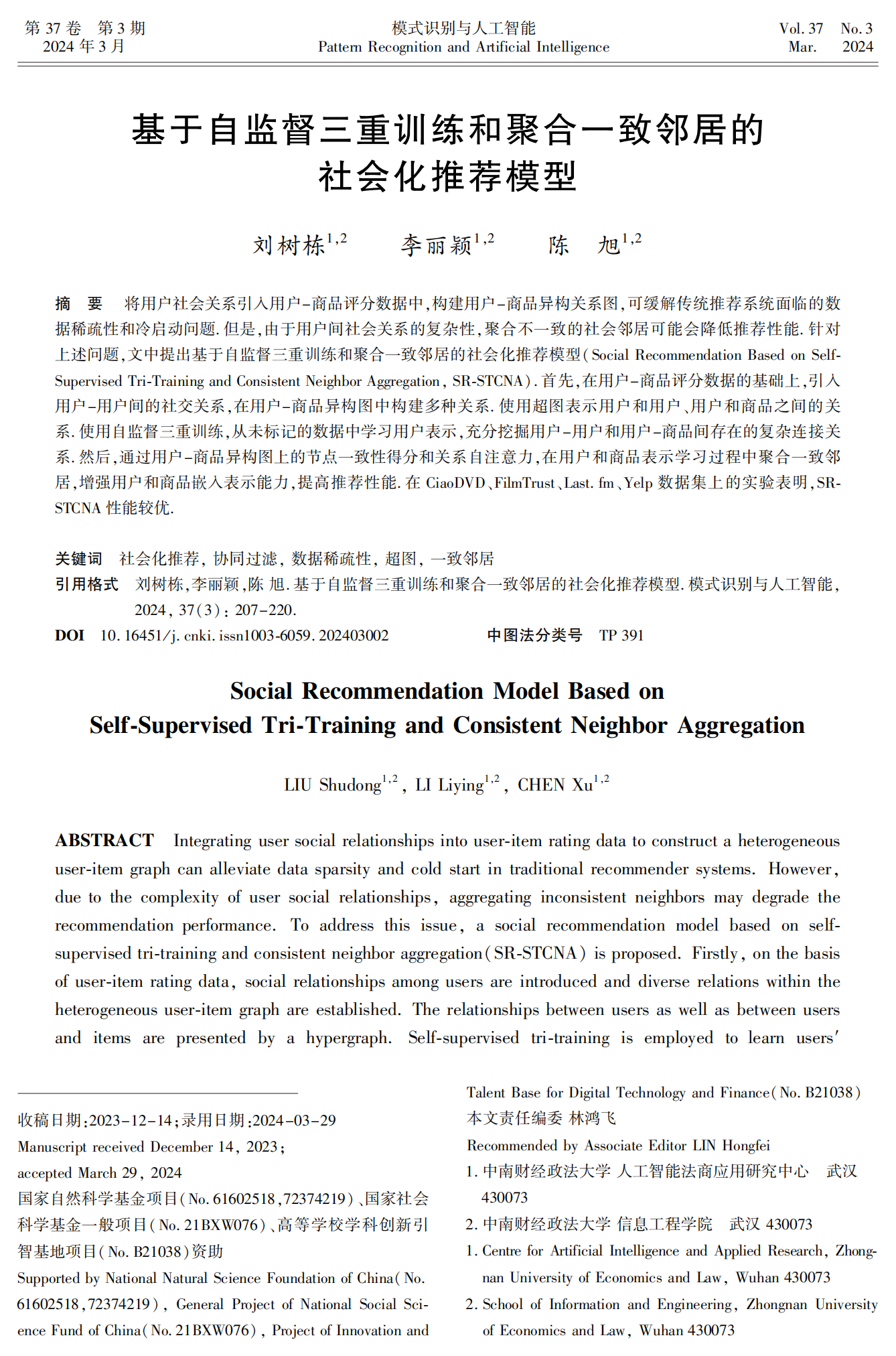 第 37 卷　第 3 期
2024 年 3 月

模式识别与人工智能
Pattern Recognition and Artificial Intelligence

Vol. 37　No. 3
Mar.　2024

基于自监督三重训练和聚合一致邻居的社会化推荐模型

刘树栋$^{1,2}$　李丽颖$^{1,2}$　陈　旭$^{1,2}$

摘　要　将用户社会关系引入用户-商品评分数据中,构建用户-商品异构关系图,可缓解传统推荐系统面临的数据稀疏性和冷启动问题. 但是,由于用户间社会关系的复杂性,聚合不一致的社会邻居可能会降低推荐性能. 针对上述问题,文中提出基于自监督三重训练和聚合一致邻居的社会化推荐模型(Social Recommendation Based on Self-Supervised Tri-Training and Consistent Neighbor Aggregation, SR-STCNA). 首先,在用户-商品评分数据的基础上,引入用户-用户间的社交关系,在用户-商品异构图中构建多种关系. 使用超图表示用户和用户、用户和商品之间的关系. 使用自监督三重训练,从未标记的数据中学习用户表示,充分挖掘用户-用户和用户-商品间存在的复杂连接关系. 然后,通过用户-商品异构图上的节点一致性得分和关系自注意力,在用户和商品表示学习过程中聚合一致邻居,增强用户和商品嵌入表示能力,提高推荐性能. 在 CiaoDVD、FilmTrust、Last. fm、Yelp 数据集上的实验表明,SR-STCNA 性能较优.

关键词　社会化推荐, 协同过滤, 数据稀疏性, 超图, 一致邻居
引用格式　刘树栋,李丽颖,陈 旭. 基于自监督三重训练和聚合一致邻居的社会化推荐模型. 模式识别与人工智能, 2024, 37(3): 207-220.
DOI　10. 16451/j. cnki. issn1003-6059. 202403002　　中图法分类号　TP 391

Social Recommendation Model Based on Self-Supervised Tri-Training and Consistent Neighbor Aggregation

LIU Shudong$^{1,2}$, LI Liying$^{1,2}$, CHEN Xu$^{1,2}$

ABSTRACT　Integrating user social relationships into user-item rating data to construct a heterogeneous user-item graph can alleviate data sparsity and cold start in traditional recommender systems. However, due to the complexity of user social relationships, aggregating inconsistent neighbors may degrade the recommendation performance. To address this issue, a social recommendation model based on self-supervised tri-training and consistent neighbor aggregation(SR-STCNA) is proposed. Firstly, on the basis of user-item rating data, social relationships among users are introduced and diverse relations within the heterogeneous user-item graph are established. The relationships between users as well as between users and items are presented by a hypergraph. Self-supervised tri-training is employed to learn users'

收稿日期:2023-12-14;录用日期:2024-03-29
Manuscript received December 14, 2023;
accepted March 29, 2024
国家自然科学基金项目(No. 61602518,72374219)、国家社会科学基金一般项目(No. 21BXW076)、高等学校学科创新引智基地项目(No. B21038)资助
Supported by National Natural Science Foundation of China(No. 61602518,72374219), General Project of National Social Science Fund of China(No. 21BXW076), Project of Innovation and Talent Base for Digital Technology and Finance(No. B21038)
本文责任编委 林鸿飞
Recommended by Associate Editor LIN Hongfei
1. 中南财经政法大学 人工智能法商应用研究中心　武汉 430073
2. 中南财经政法大学 信息工程学院　武汉 430073
1. Centre for Artificial Intelligence and Applied Research, Zhongnan University of Economics and Law, Wuhan 430073
2. School of Information and Engineering, Zhongnan University of Economics and Law, Wuhan 430073